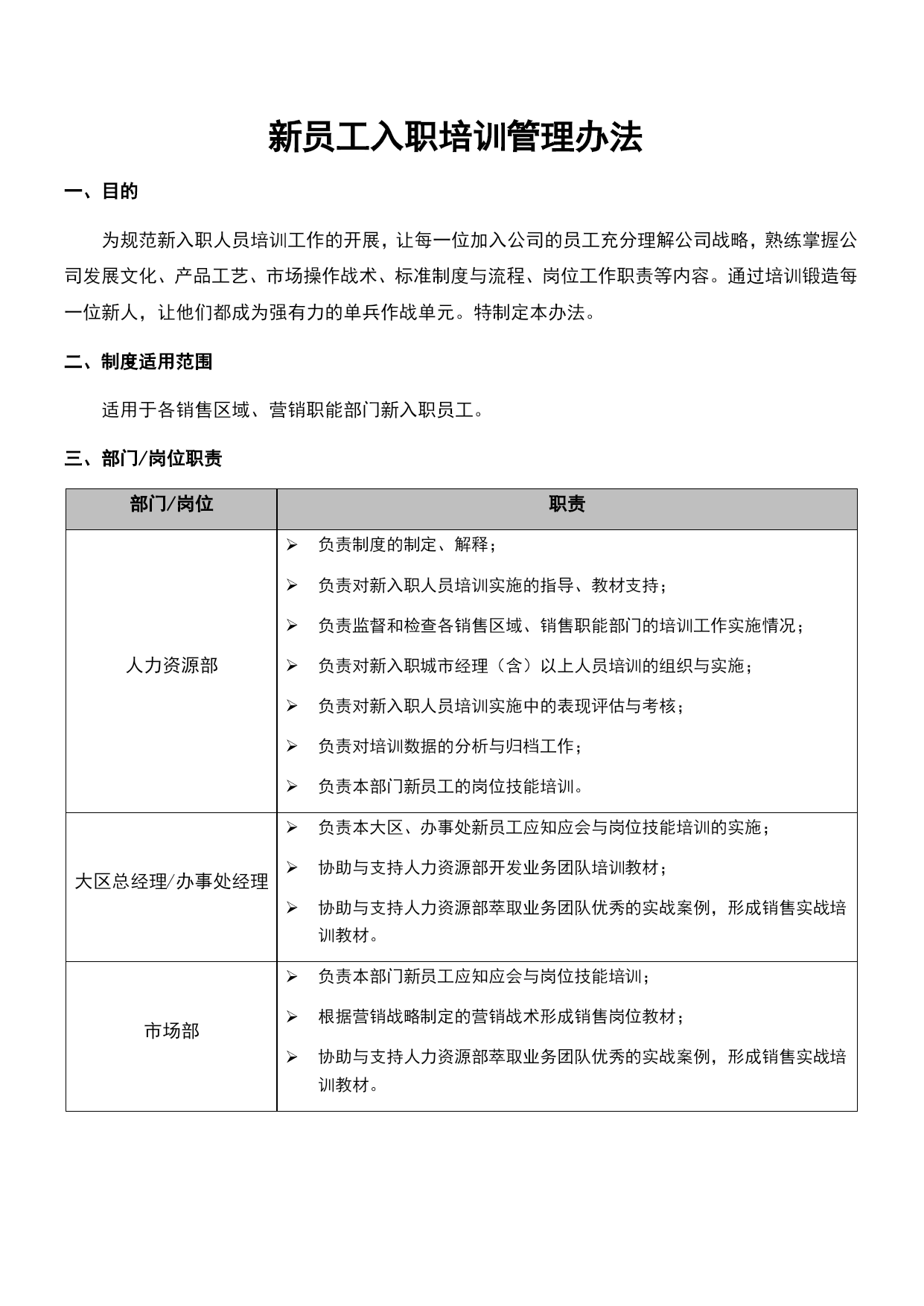 新员工入职培训管理办法

一、目的

为规范新入职人员培训工作的开展，让每一位加入公司的员工充分理解公司战略，熟练掌握公司发展文化、产品工艺、市场操作战术、标准制度与流程、岗位工作职责等内容。通过培训锻造每一位新人，让他们都成为强有力的单兵作战单元。特制定本办法。

二、制度适用范围

适用于各销售区域、营销职能部门新入职员工。

三、部门/岗位职责

| 部门/岗位 | 职责 |
|---|---|
| 人力资源部 | ➢ 负责制度的制定、解释；<br>➢ 负责对新入职人员培训实施的指导、教材支持；<br>➢ 负责监督和检查各销售区域、销售职能部门的培训工作实施情况；<br>➢ 负责对新入职城市经理（含）以上人员培训的组织与实施；<br>➢ 负责对新入职人员培训实施中的表现评估与考核；<br>➢ 负责对培训数据的分析与归档工作；<br>➢ 负责本部门新员工的岗位技能培训。 |
| 大区总经理/办事处经理 | ➢ 负责本大区、办事处新员工应知应会与岗位技能培训的实施；<br>➢ 协助与支持人力资源部开发业务团队培训教材；<br>➢ 协助与支持人力资源部萃取业务团队优秀的实战案例，形成销售实战培训教材。 |
| 市场部 | ➢ 负责本部门新员工应知应会与岗位技能培训；<br>➢ 根据营销战略制定的营销战术形成销售岗位教材；<br>➢ 协助与支持人力资源部萃取业务团队优秀的实战案例，形成销售实战培训教材。 |